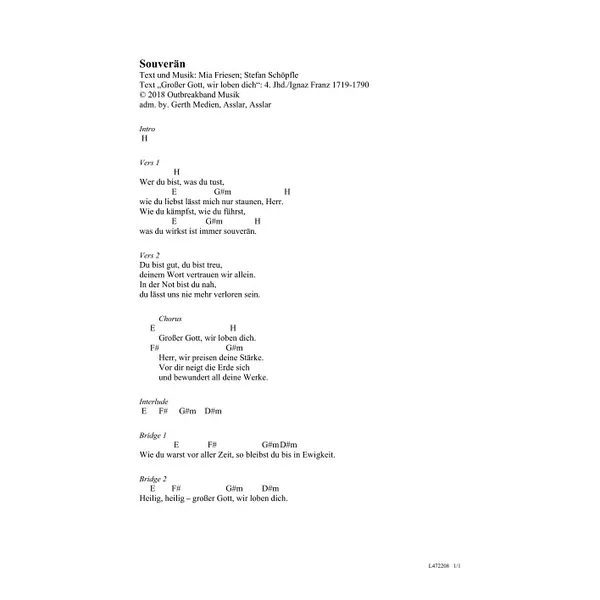 Souverän
Text und Musik: Mia Friesen; Stefan Schöpfle
Text „Großer Gott, wir loben dich“: 4. Jhd./Ignaz Franz 1719-1790
© 2018 Outbreakband Musik
adm. by. Gerth Medien, Asslar, Asslar

Intro
H

Vers 1
H
Wer du bist, was du tust,
E G#m H
wie du liebst lässt mich nur staunen, Herr.
Wie du kämpfst, wie du führst,
E G#m H
was du wirkst ist immer souverän.

Vers 2
Du bist gut, du bist treu,
deinem Wort vertrauen wir allein.
In der Not bist du nah,
du lässt uns nie mehr verloren sein.

Chorus
E H
Großer Gott, wir loben dich.
F# G#m
Herr, wir preisen deine Stärke.
Vor dir neigt die Erde sich
und bewundert all deine Werke.

Interlude
E F# G#m D#m

Bridge 1
E F# G#m D#m
Wie du warst vor aller Zeit, so bleibst du bis in Ewigkeit.

Bridge 2
E F# G#m D#m
Heilig, heilig – großer Gott, wir loben dich.

L472208 1/1